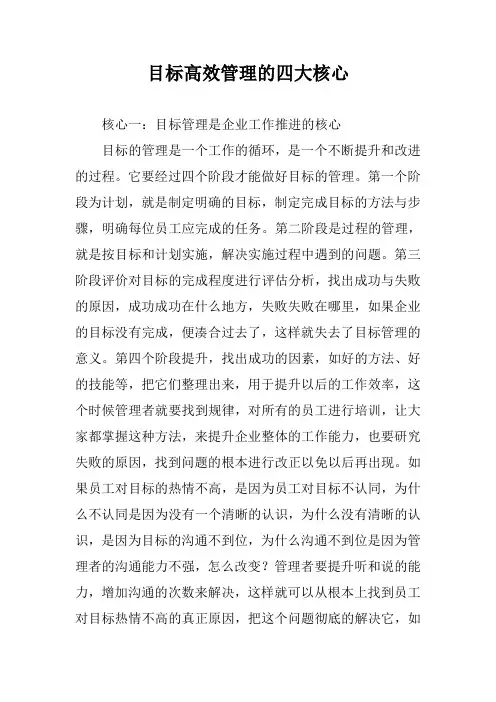 目标高效管理的四大核心

核心一：目标管理是企业工作推进的核心

目标的管理是一个工作的循环，是一个不断提升和改进的过程。它要经过四个阶段才能做好目标的管理。第一个阶段为计划，就是制定明确的目标，制定完成目标的方法与步骤，明确每位员工应完成的任务。第二阶段是过程的管理，就是按目标和计划实施，解决实施过程中遇到的问题。第三阶段评价对目标的完成程度进行评估分析，找出成功与失败的原因，成功成功在什么地方，失败失败在哪里，如果企业的目标没有完成，便凑合过去了，这样就失去了目标管理的意义。第四个阶段提升，找出成功的因素，如好的方法、好的技能等，把它们整理出来，用于提升以后的工作效率，这个时候管理者就要找到规律，对所有的员工进行培训，让大家都掌握这种方法，来提升企业整体的工作能力，也要研究失败的原因，找到问题的根本进行改正以免以后再出现。如果员工对目标的热情不高，是因为员工对目标不认同，为什么不认同是因为没有一个清晰的认识，为什么没有清晰的认识，是因为目标的沟通不到位，为什么沟通不到位是因为管理者的沟通能力不强，怎么改变？管理者要提升听和说的能力，增加沟通的次数来解决，这样就可以从根本上找到员工对目标热情不高的真正原因，把这个问题彻底的解决它，如